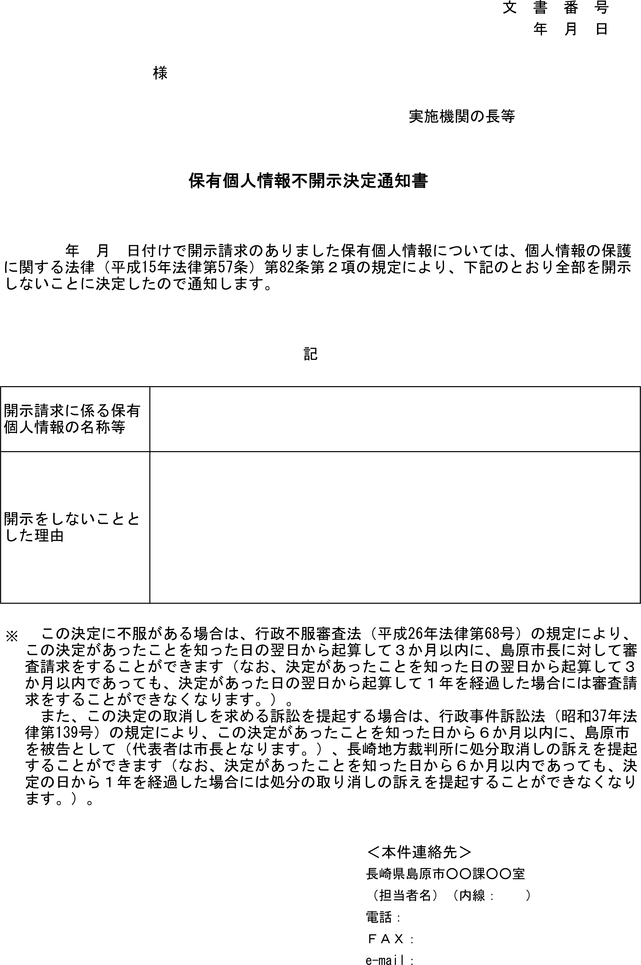 文　書　番　号
年　月　日

様

実施機関の長等

保有個人情報不開示決定通知書

年　月　日付けで開示請求のありました保有個人情報については、個人情報の保護に関する法律（平成15年法律第57条）第82条第２項の規定により、下記のとおり全部を開示しないことに決定したので通知します。

記

| 開示請求に係る保有個人情報の名称等 | |
|---|---|
| 開示をしないこととした理由 | |

※　この決定に不服がある場合は、行政不服審査法（平成26年法律第68号）の規定により、この決定があったことを知った日の翌日から起算して３か月以内に、島原市長に対して審査請求をすることができます（なお、決定があったことを知った日の翌日から起算して３か月以内であっても、決定があった日の翌日から起算して１年を経過した場合には審査請求をすることができなくなります。）。
また、この決定の取消しを求める訴訟を提起する場合は、行政事件訴訟法（昭和37年法律第139号）の規定により、この決定があったことを知った日から６か月以内に、島原市を被告として（代表者は市長となります。）、長崎地方裁判所に処分取消しの訴えを提起することができます（なお、決定があったことを知った日から６か月以内であっても、決定の日から１年を経過した場合には処分の取り消しの訴えを提起することができなくなります。）。

＜本件連絡先＞
長崎県島原市〇〇課〇〇室
（担当者名）（内線：　　）
電話：
ＦＡＸ：
e-mail：